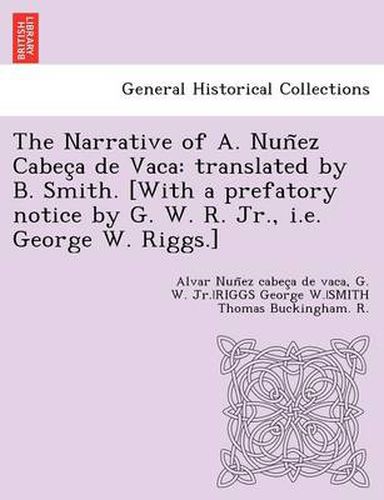 BRITISH LIBRARY

General Historical Collections

The Narrative of A. Nuñez Cabeça de Vaca: translated by B. Smith. [With a prefatory notice by G. W. R. Jr., i.e. George W. Riggs.]

Alvar Nuñez cabeça de vaca, G. W. Jr.|RIGGS George W.|SMITH Thomas Buckingham. R.